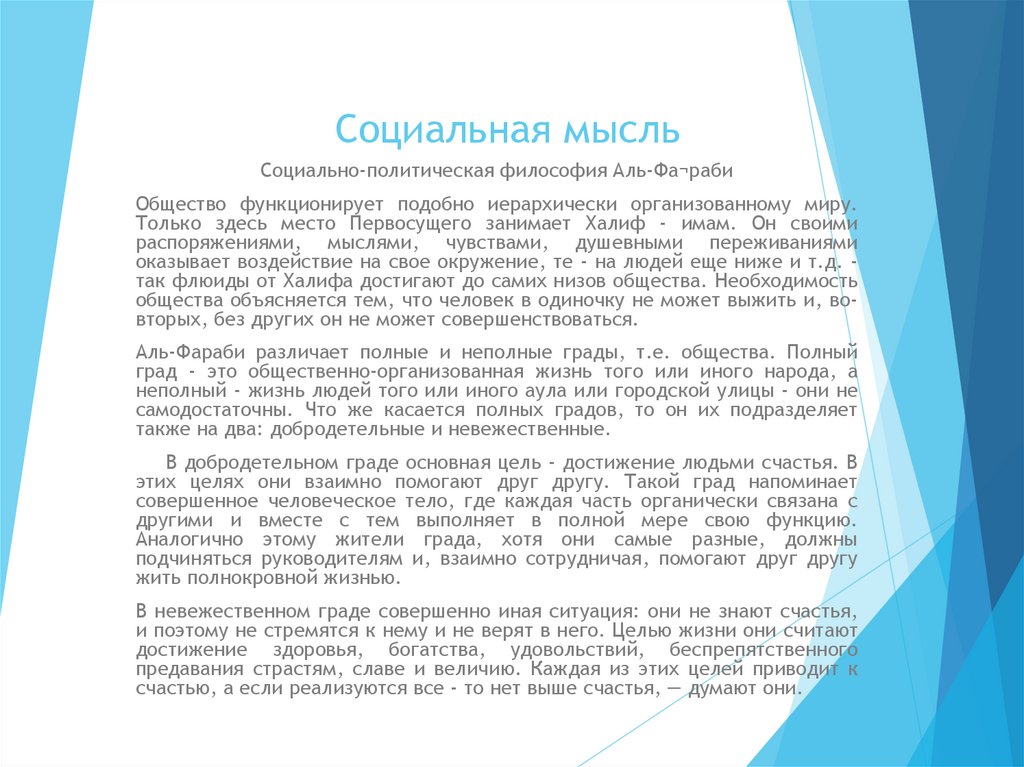 Социальная мысль

Социально-политическая философия Аль-Фа¬раби

Общество функционирует подобно иерархически организованному миру. Только здесь место Первосущего занимает Халиф - имам. Он своими распоряжениями, мыслями, чувствами, душевными переживаниями оказывает воздействие на свое окружение, те - на людей еще ниже и т.д. - так флюиды от Халифа достигают до самих низов общества. Необходимость общества объясняется тем, что человек в одиночку не может выжить и, во-вторых, без других он не может совершенствоваться.

Аль-Фараби различает полные и неполные грады, т.е. общества. Полный град - это общественно-организованная жизнь того или иного народа, а неполный - жизнь людей того или иного аула или городской улицы - они не самодостаточны. Что же касается полных градов, то он их подразделяет также на два: добродетельные и невежественные.

В добродетельном граде основная цель - достижение людьми счастья. В этих целях они взаимно помогают друг другу. Такой град напоминает совершенное человеческое тело, где каждая часть органически связана с другими и вместе с тем выполняет в полной мере свою функцию. Аналогично этому жители града, хотя они самые разные, должны подчиняться руководителям и, взаимно сотрудничая, помогают друг другу жить полнокровной жизнью.

В невежественном граде совершенно иная ситуация: они не знают счастья, и поэтому не стремятся к нему и не верят в него. Целью жизни они считают достижение здоровья, богатства, удовольствий, беспрепятственного предавания страстям, славе и величию. Каждая из этих целей приводит к счастью, а если реализуются все - то нет выше счастья, — думают они.